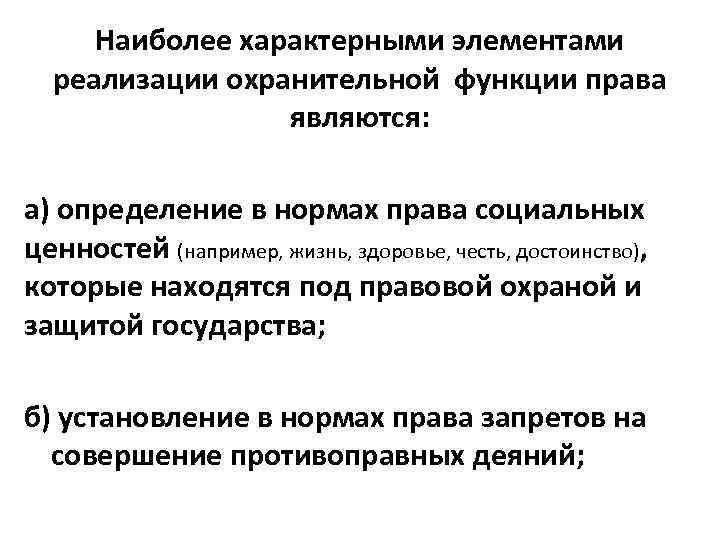 Наиболее характерными элементами реализации охранительной функции права являются:

а) определение в нормах права социальных ценностей (например, жизнь, здоровье, честь, достоинство), которые находятся под правовой охраной и защитой государства;

б) установление в нормах права запретов на совершение противоправных деяний;